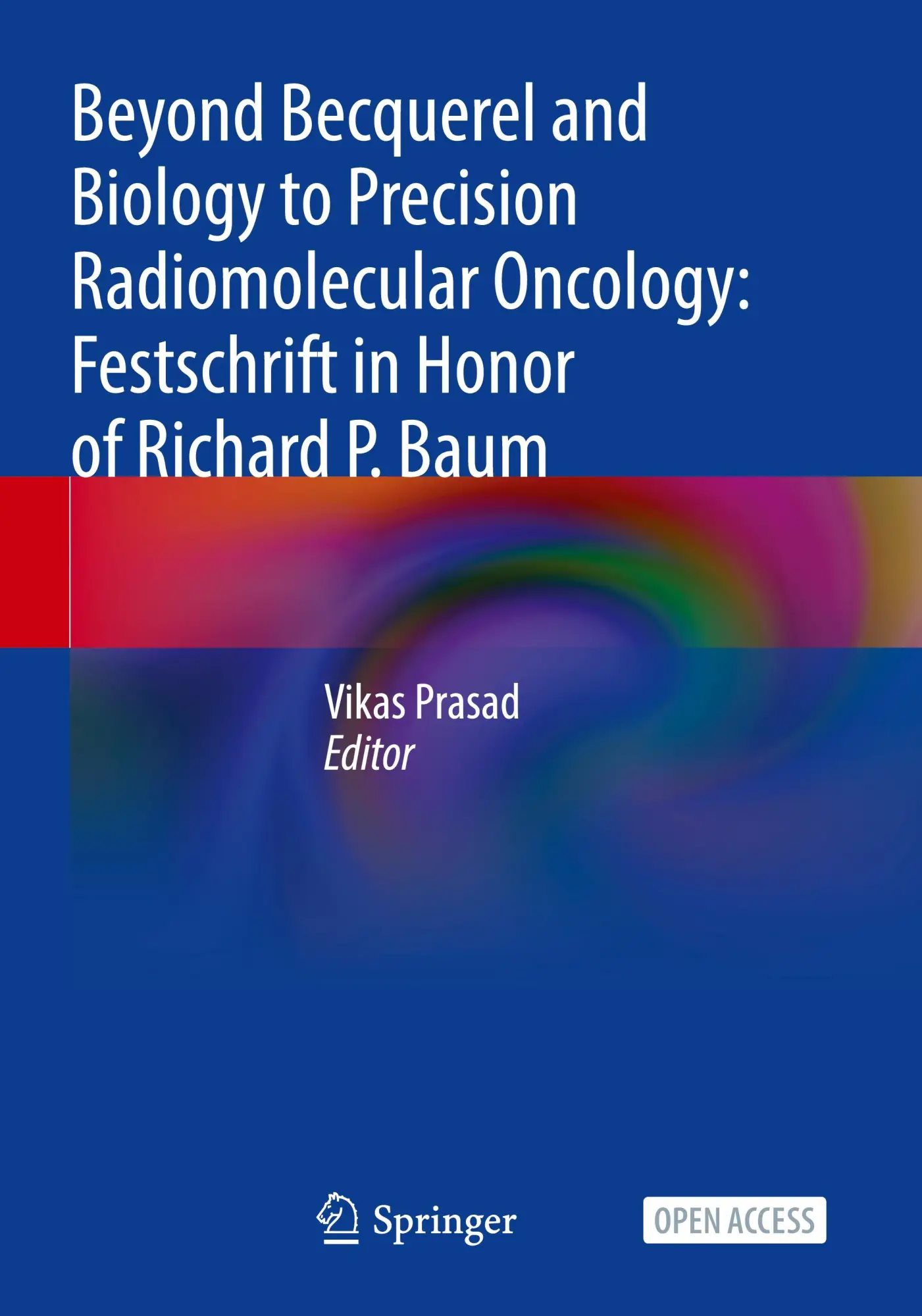 Beyond Becquerel and Biology to Precision Radiomolecular Oncology: Festschrift in Honor of Richard P. Baum

Vikas Prasad
Editor

Springer

OPEN ACCESS